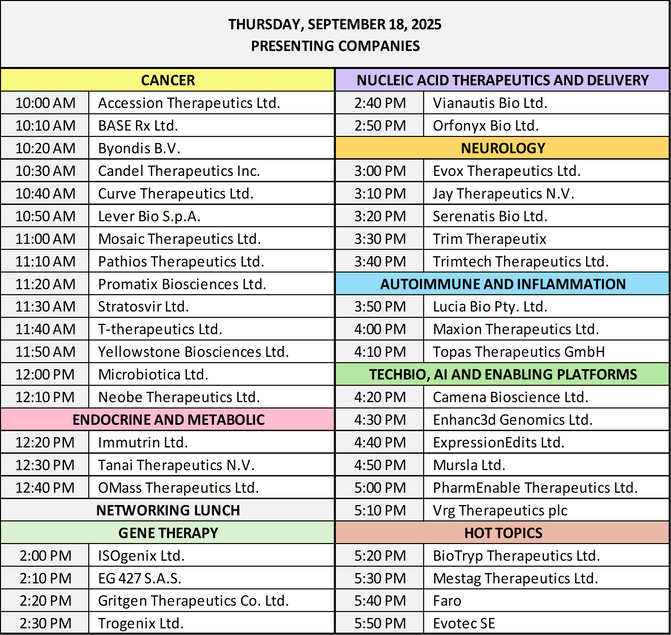 THURSDAY, SEPTEMBER 18, 2025
PRESENTING COMPANIES

| CANCER | |
|---|---|
| 10:00 AM | Accession Therapeutics Ltd. |
| 10:10 AM | BASE Rx Ltd. |
| 10:20 AM | Byondis B.V. |
| 10:30 AM | Candel Therapeutics Inc. |
| 10:40 AM | Curve Therapeutics Ltd. |
| 10:50 AM | Lever Bio S.p.A. |
| 11:00 AM | Mosaic Therapeutics Ltd. |
| 11:10 AM | Pathios Therapeutics Ltd. |
| 11:20 AM | Promatix Biosciences Ltd. |
| 11:30 AM | Stratosvir Ltd. |
| 11:40 AM | T-therapeutics Ltd. |
| 11:50 AM | Yellowstone Biosciences Ltd. |
| 12:00 PM | Microbiotica Ltd. |
| 12:10 PM | Neobe Therapeutics Ltd. |
| ENDOCRINE AND METABOLIC | |
| 12:20 PM | Immutrin Ltd. |
| 12:30 PM | Tanai Therapeutics N.V. |
| 12:40 PM | OMass Therapeutics Ltd. |
| NETWORKING LUNCH | |
| GENE THERAPY | |
| 2:00 PM | ISOgenix Ltd. |
| 2:10 PM | EG 427 S.A.S. |
| 2:20 PM | Gritgen Therapeutics Co. Ltd. |
| 2:30 PM | Trogenix Ltd. |

| NUCLEIC ACID THERAPEUTICS AND DELIVERY | |
|---|---|
| 2:40 PM | Vianautis Bio Ltd. |
| 2:50 PM | Orfonyx Bio Ltd. |
| NEUROLOGY | |
| 3:00 PM | Evox Therapeutics Ltd. |
| 3:10 PM | Jay Therapeutics N.V. |
| 3:20 PM | Serenatis Bio Ltd. |
| 3:30 PM | Trim Therapeutix |
| 3:40 PM | Trimtech Therapeutics Ltd. |
| AUTOIMMUNE AND INFLAMMATION | |
| 3:50 PM | Lucia Bio Pty. Ltd. |
| 4:00 PM | Maxion Therapeutics Ltd. |
| 4:10 PM | Topas Therapeutics GmbH |
| TECHBIO, AI AND ENABLING PLATFORMS | |
| 4:20 PM | Camena Bioscience Ltd. |
| 4:30 PM | Enhanc3d Genomics Ltd. |
| 4:40 PM | ExpressionEdits Ltd. |
| 4:50 PM | Mursla Ltd. |
| 5:00 PM | PharmEnable Therapeutics Ltd. |
| 5:10 PM | Vrg Therapeutics plc |
| HOT TOPICS | |
| 5:20 PM | BioTryp Therapeutics Ltd. |
| 5:30 PM | Mestag Therapeutics Ltd. |
| 5:40 PM | Faro |
| 5:50 PM | Evotec SE |